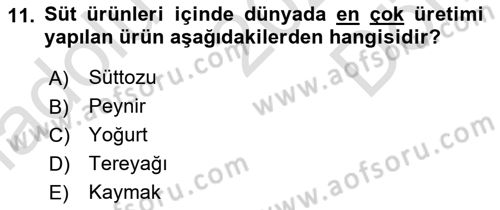 11. Süt ürünleri içinde dünyada en çok üretimi yapılan ürün aşağıdakilerden hangisidir?

A) Süttozu
B) Peynir
C) Yoğurt
D) Tereyağı
E) Kaymak

www.aofsoru.com
www.aofsoru.com
www.aofsoru.com
www.aofsoru.com